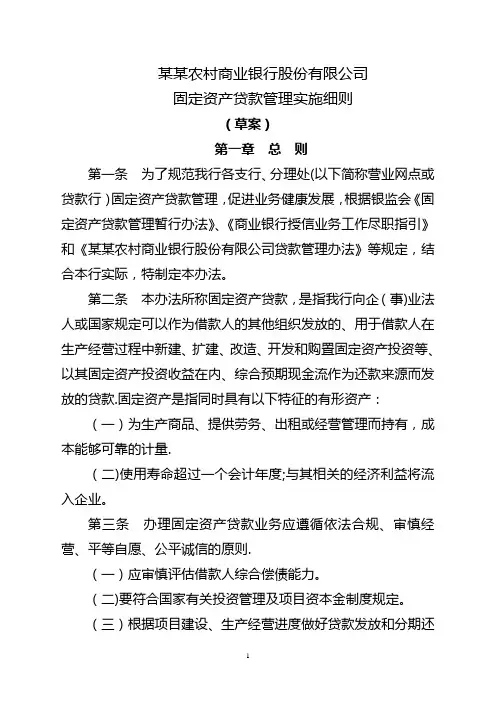 某某农村商业银行股份有限公司
固定资产贷款管理实施细则
（草案）

第一章　总　则

第一条　为了规范我行各支行、分理处(以下简称营业网点或贷款行）固定资产贷款管理，促进业务健康发展，根据银监会《固定资产贷款管理暂行办法》、《商业银行授信业务工作尽职指引》和《某某农村商业银行股份有限公司贷款管理办法》等规定，结合本行实际，特制定本办法。

第二条　本办法所称固定资产贷款，是指我行向企（事)业法人或国家规定可以作为借款人的其他组织发放的、用于借款人在生产经营过程中新建、扩建、改造、开发和购置固定资产投资等、以其固定资产投资收益在内、综合预期现金流作为还款来源而发放的贷款.固定资产是指同时具有以下特征的有形资产：

（一）为生产商品、提供劳务、出租或经营管理而持有，成本能够可靠的计量.

（二)使用寿命超过一个会计年度;与其相关的经济利益将流入企业。

第三条　办理固定资产贷款业务应遵循依法合规、审慎经营、平等自愿、公平诚信的原则.

（一）应审慎评估借款人综合偿债能力。

（二)要符合国家有关投资管理及项目资本金制度规定。

（三）根据项目建设、生产经营进度做好贷款发放和分期还

1